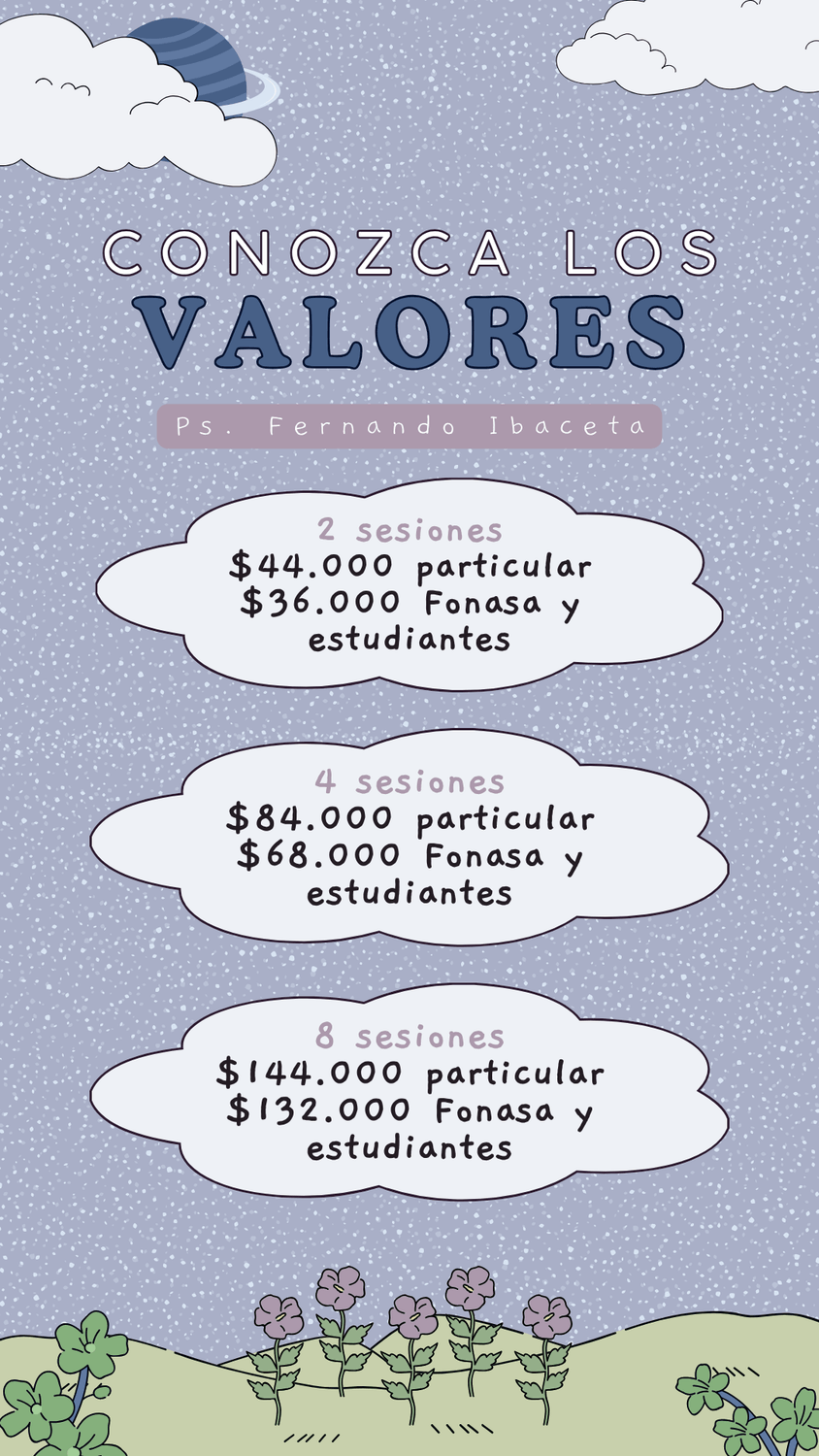 CONOZCA LOS
VALORES

Ps. Fernando Ibaceta

2 sesiones
$44.000 particular
$36.000 Fonasa y estudiantes

4 sesiones
$84.000 particular
$68.000 Fonasa y estudiantes

8 sesiones
$144.000 particular
$132.000 Fonasa y estudiantes